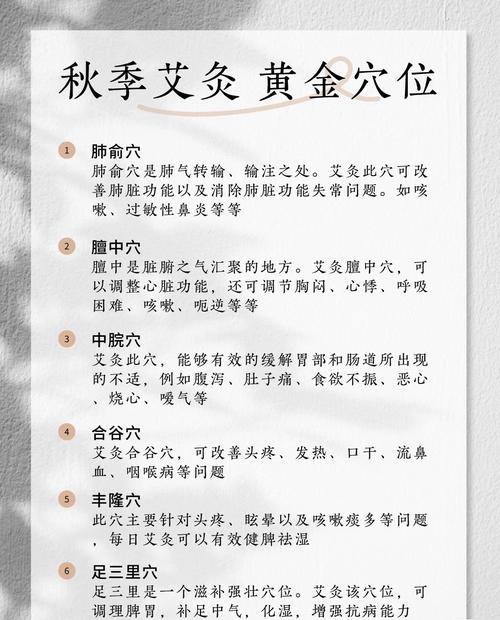 秋季艾灸 黄金穴位

1 肺俞穴
肺俞穴是肺气转输、输注之处。艾灸此穴可改善肺脏功能以及消除肺脏功能失常问题。如咳嗽、过敏性鼻炎等等

2 膻中穴
膻中是脏腑之气汇聚的地方。艾灸膻中穴，可以调整心脏功能，还可调节胸闷、心悸、呼吸困难、咳嗽、呃逆等等

3 中脘穴
艾灸此穴，能够有效的缓解胃部和肠道所出现的不适，例如腹泻、肚子痛、食欲不振、恶心、烧心、嗳气等

4 合谷穴
艾灸合谷穴，可改善头疼、发热、口干、流鼻血、咽喉病等问题

5 丰隆穴
此穴主要针对头疼、眩晕以及咳嗽痰多等问题，每日艾灸可以有效健脾祛湿

6 足三里穴
足三里是一个滋补强壮穴位。艾灸该穴位，可调理脾胃，补足中气，化湿，增强抗病能力